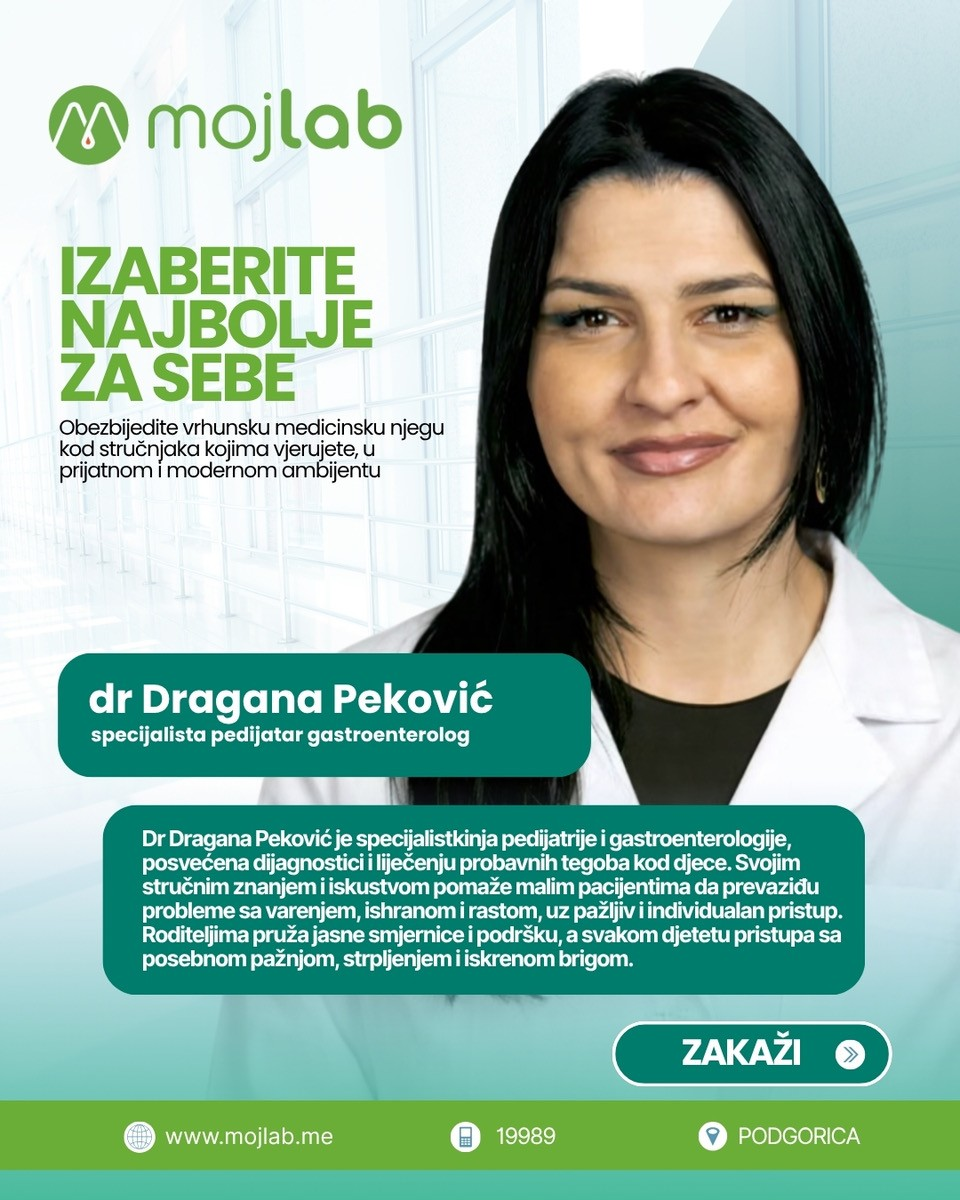 mojlab

IZABERITE NAJBOLJE ZA SEBE

Obezbijedite vrhunsku medicinsku njegu kod stručnjaka kojima vjerujete, u prijatnom i modernom ambijentu

dr Dragana Peković
specijalista pedijatar gastroenterolog

Dr Dragana Peković je specijalistkinja pedijatrije i gastroenterologije, posvećena dijagnostici i liječenju probavnih tegoba kod djece. Svojim stručnim znanjem i iskustvom pomaže malim pacijentima da prevaziđu probleme sa varenjem, ishranom i rastom, uz pažljiv i individualan pristup. Roditeljima pruža jasne smjernice i podršku, a svakom djetetu pristupa sa posebnom pažnjom, strpljenjem i iskrenom brigom.

ZAKAŽI

www.mojlab.me 19989 PODGORICA